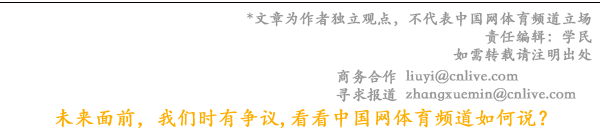 *文章为作者独立观点，不代表中国网体育频道立场
责任编辑：学民
如需转载请注明出处

商务合作 liuyi@cnlive.com
寻求报道 zhangxuemin@cnlive.com

未来面前，我们时有争议，看看中国网体育频道如何说？